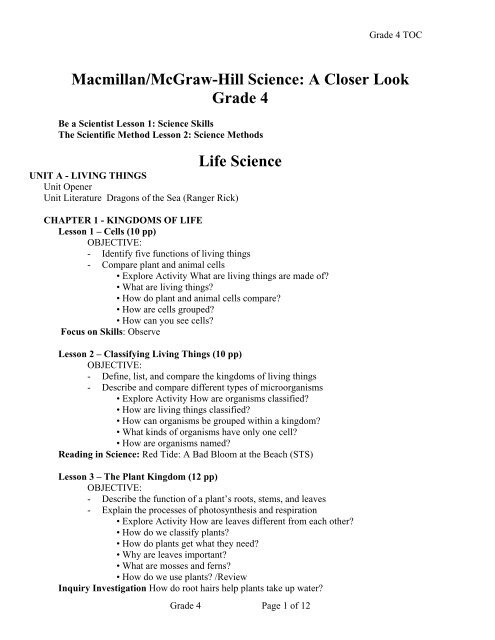 Grade 4 TOC

Macmillan/McGraw-Hill Science: A Closer Look
Grade 4

Be a Scientist Lesson 1: Science Skills
The Scientific Method Lesson 2: Science Methods

Life Science

UNIT A - LIVING THINGS
Unit Opener
Unit Literature Dragons of the Sea (Ranger Rick)

CHAPTER 1 - KINGDOMS OF LIFE
Lesson 1 – Cells (10 pp)
OBJECTIVE:
- Identify five functions of living things
- Compare plant and animal cells
• Explore Activity What are living things are made of?
• What are living things?
• How do plant and animal cells compare?
• How are cells grouped?
• How can you see cells?
Focus on Skills: Observe

Lesson 2 – Classifying Living Things (10 pp)
OBJECTIVE:
- Define, list, and compare the kingdoms of living things
- Describe and compare different types of microorganisms
• Explore Activity How are organisms classified?
• How are living things classified?
• How can organisms be grouped within a kingdom?
• What kinds of organisms have only one cell?
• How are organisms named?
Reading in Science: Red Tide: A Bad Bloom at the Beach (STS)

Lesson 3 – The Plant Kingdom (12 pp)
OBJECTIVE:
- Describe the function of a plant's roots, stems, and leaves
- Explain the processes of photosynthesis and respiration
• Explore Activity How are leaves different from each other?
• How do we classify plants?
• How do plants get what they need?
• Why are leaves important?
• What are mosses and ferns?
• How do we use plants? /Review
Inquiry Investigation How do root hairs help plants take up water?

Grade 4 Page 1 of 12